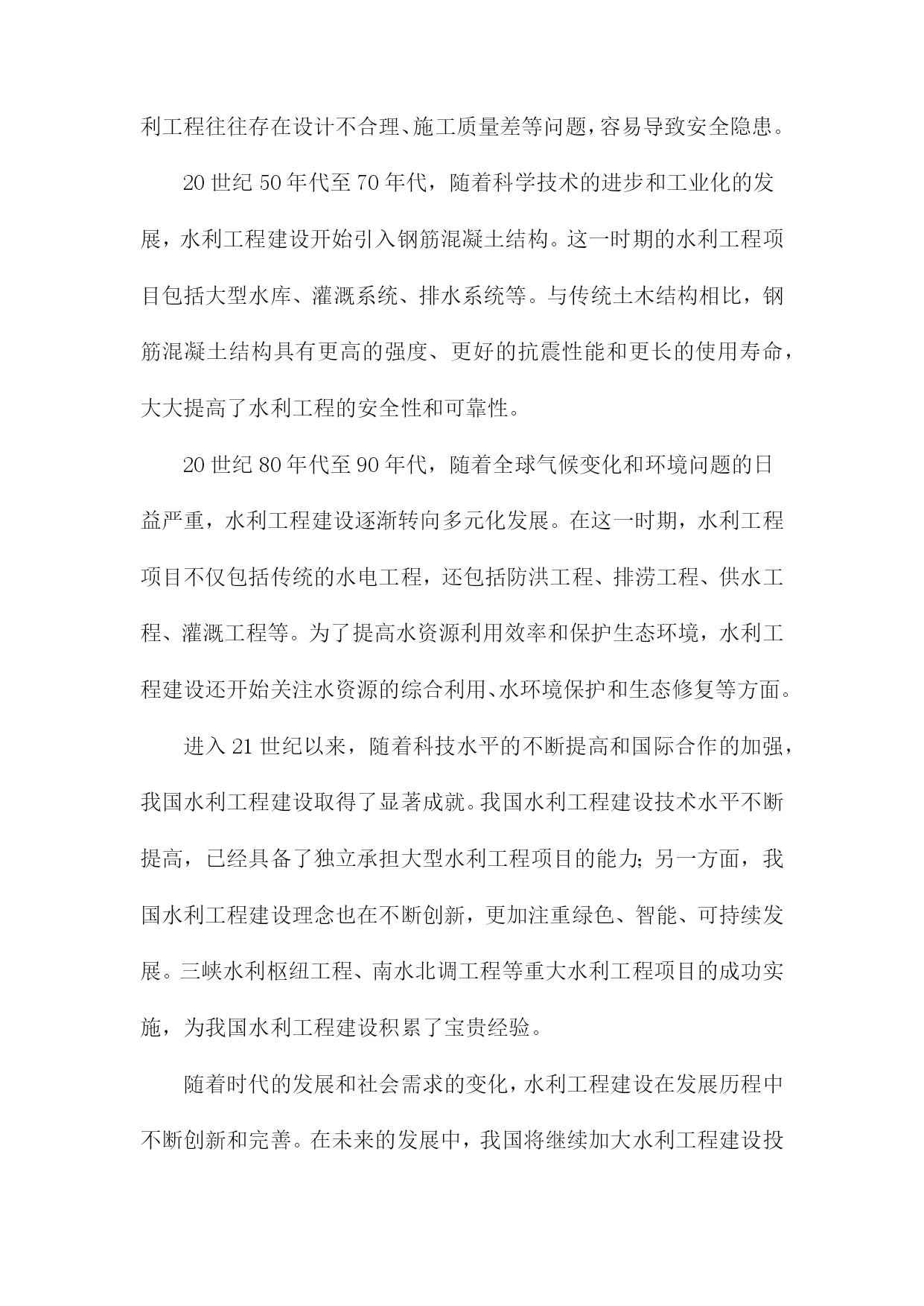 利工程往往存在设计不合理、施工质量差等问题，容易导致安全隐患。

20 世纪 50 年代至 70 年代，随着科学技术的进步和工业化的发展，水利工程建设开始引入钢筋混凝土结构。这一时期的水利工程项目包括大型水库、灌溉系统、排水系统等。与传统土木结构相比，钢筋混凝土结构具有更高的强度、更好的抗震性能和更长的使用寿命，大大提高了水利工程的安全性和可靠性。

20 世纪 80 年代至 90 年代，随着全球气候变化和环境问题的日益严重，水利工程建设逐渐转向多元化发展。在这一时期，水利工程项目不仅包括传统的水电工程，还包括防洪工程、排涝工程、供水工程、灌溉工程等。为了提高水资源利用效率和保护生态环境，水利工程建设还开始关注水资源的综合利用、水环境保护和生态修复等方面。

进入 21 世纪以来，随着科技水平的不断提高和国际合作的加强，我国水利工程建设取得了显著成就。我国水利工程建设技术水平不断提高，已经具备了独立承担大型水利工程项目的能力；另一方面，我国水利工程建设理念也在不断创新，更加注重绿色、智能、可持续发展。三峡水利枢纽工程、南水北调工程等重大水利工程项目的成功实施，为我国水利工程建设积累了宝贵经验。

随着时代的发展和社会需求的变化，水利工程建设在发展历程中不断创新和完善。在未来的发展中，我国将继续加大水利工程建设投